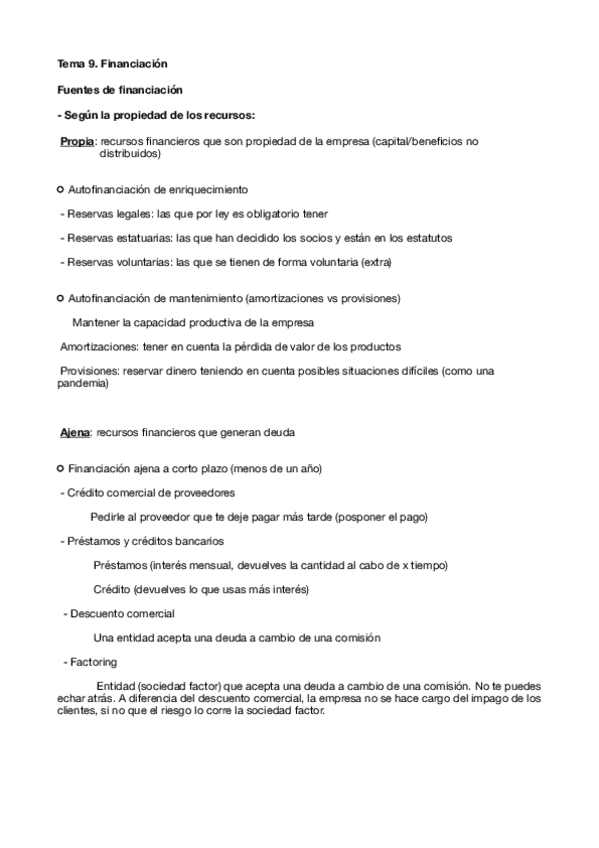 Tema 9. Financiación

Fuentes de financiación

- Según la propiedad de los recursos:

Propia: recursos financieros que son propiedad de la empresa (capital/beneficios no distribuidos)

○ Autofinanciación de enriquecimiento

- Reservas legales: las que por ley es obligatorio tener

- Reservas estatuarias: las que han decidido los socios y están en los estatutos

- Reservas voluntarias: las que se tienen de forma voluntaria (extra)

○ Autofinanciación de mantenimiento (amortizaciones vs provisiones)

Mantener la capacidad productiva de la empresa

Amortizaciones: tener en cuenta la pérdida de valor de los productos

Provisiones: reservar dinero teniendo en cuenta posibles situaciones difíciles (como una pandemia)

Ajena: recursos financieros que generan deuda

○ Financiación ajena a corto plazo (menos de un año)

- Crédito comercial de proveedores

Pedirle al proveedor que te deje pagar más tarde (posponer el pago)

- Préstamos y créditos bancarios

Préstamos (interés mensual, devuelves la cantidad al cabo de x tiempo)

Crédito (devuelves lo que usas más interés)

- Descuento comercial

Una entidad acepta una deuda a cambio de una comisión

- Factoring

Entidad (sociedad factor) que acepta una deuda a cambio de una comisión. No te puedes echar atrás. A diferencia del descuento comercial, la empresa no se hace cargo del impago de los clientes, si no que el riesgo lo corre la sociedad factor.